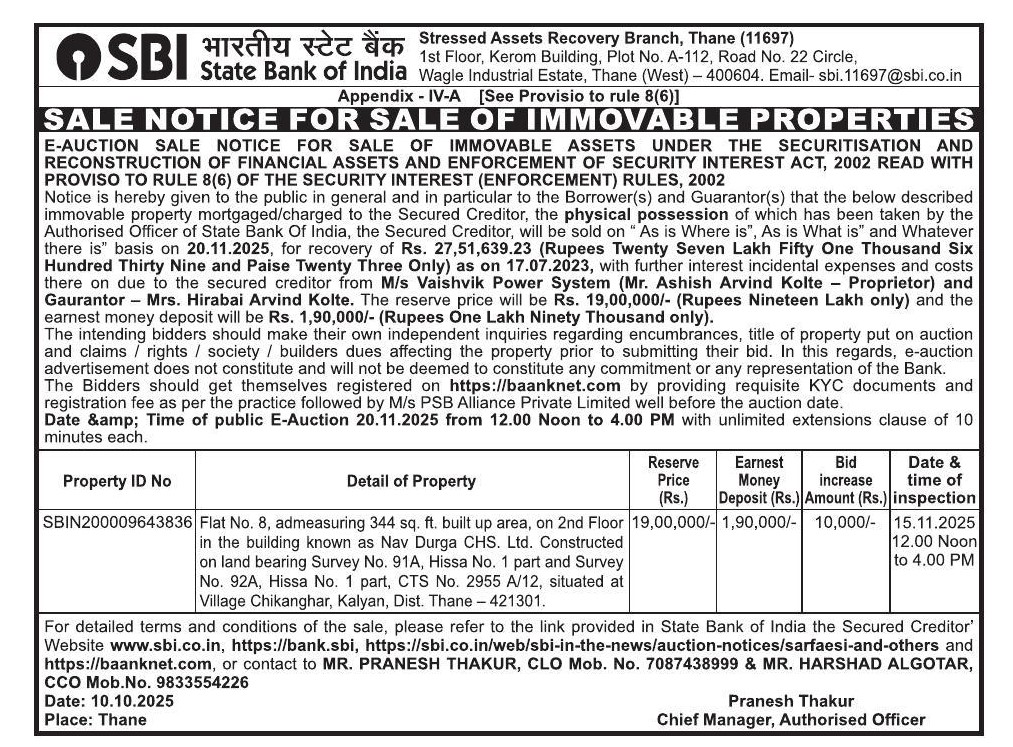 SBI भारतीय स्टेट बैंक State Bank of India

Stressed Assets Recovery Branch, Thane (11697)
1st Floor, Kerom Building, Plot No. A-112, Road No. 22 Circle, Wagle Industrial Estate, Thane (West) – 400604. Email- sbi.11697@sbi.co.in

Appendix - IV-A [See Provisio to rule 8(6)]

SALE NOTICE FOR SALE OF IMMOVABLE PROPERTIES

E-AUCTION SALE NOTICE FOR SALE OF IMMOVABLE ASSETS UNDER THE SECURITISATION AND RECONSTRUCTION OF FINANCIAL ASSETS AND ENFORCEMENT OF SECURITY INTEREST ACT, 2002 READ WITH PROVISO TO RULE 8(6) OF THE SECURITY INTEREST (ENFORCEMENT) RULES, 2002

Notice is hereby given to the public in general and in particular to the Borrower(s) and Guarantor(s) that the below described immovable property mortgaged/charged to the Secured Creditor, the physical possession of which has been taken by the Authorised Officer of State Bank Of India, the Secured Creditor, will be sold on " As is Where is", As is What is" and Whatever there is" basis on 20.11.2025, for recovery of Rs. 27,51,639.23 (Rupees Twenty Seven Lakh Fifty One Thousand Six Hundred Thirty Nine and Paise Twenty Three Only) as on 17.07.2023, with further interest incidental expenses and costs there on due to the secured creditor from M/s Vaishvik Power System (Mr. Ashish Arvind Kolte – Proprietor) and Gaurantor – Mrs. Hirabai Arvind Kolte. The reserve price will be Rs. 19,00,000/- (Rupees Nineteen Lakh only) and the earnest money deposit will be Rs. 1,90,000/- (Rupees One Lakh Ninety Thousand only).

The intending bidders should make their own independent inquiries regarding encumbrances, title of property put on auction and claims / rights / society / builders dues affecting the property prior to submitting their bid. In this regards, e-auction advertisement does not constitute and will not be deemed to constitute any commitment or any representation of the Bank.

The Bidders should get themselves registered on https://baanknet.com by providing requisite KYC documents and registration fee as per the practice followed by M/s PSB Alliance Private Limited well before the auction date.

Date &amp; Time of public E-Auction 20.11.2025 from 12.00 Noon to 4.00 PM with unlimited extensions clause of 10 minutes each.

| Property ID No | Detail of Property | Reserve Price (Rs.) | Earnest Money Deposit (Rs.) | Bid increase Amount (Rs.) | Date & time of inspection |
|---|---|---|---|---|---|
| SBIN200009643836 | Flat No. 8, admeasuring 344 sq. ft. built up area, on 2nd Floor in the building known as Nav Durga CHS. Ltd. Constructed on land bearing Survey No. 91A, Hissa No. 1 part and Survey No. 92A, Hissa No. 1 part, CTS No. 2955 A/12, situated at Village Chikanghar, Kalyan, Dist. Thane – 421301. | 19,00,000/- | 1,90,000/- | 10,000/- | 15.11.2025 12.00 Noon to 4.00 PM |

For detailed terms and conditions of the sale, please refer to the link provided in State Bank of India the Secured Creditor' Website www.sbi.co.in, https://bank.sbi, https://sbi.co.in/web/sbi-in-the-news/auction-notices/sarfaesi-and-others and https://baanknet.com, or contact to MR. PRANESH THAKUR, CLO Mob. No. 7087438999 & MR. HARSHAD ALGOTAR, CCO Mob.No. 9833554226
Date: 10.10.2025
Place: Thane

Pranesh Thakur
Chief Manager, Authorised Officer